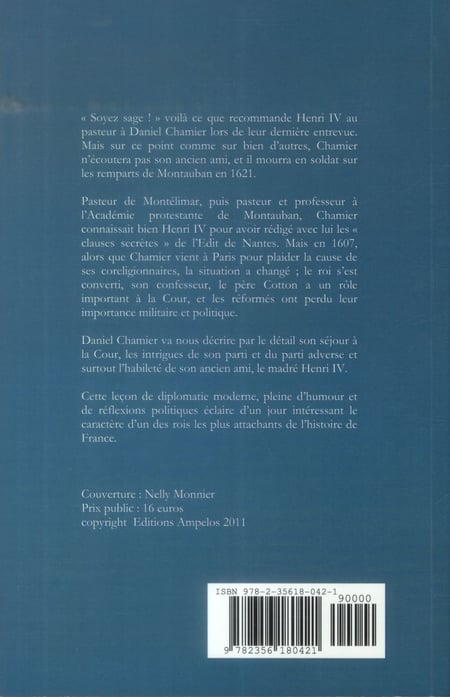 « Soyez sage ! » voilà ce que recommande Henri IV au pasteur à Daniel Chamier lors de leur dernière entrevue. Mais sur ce point comme sur bien d'autres, Chamier n'écoutera pas son ancien ami, et il mourra en soldat sur les remparts de Montauban en 1621.

Pasteur de Montélimar, puis pasteur et professeur à l'Académie protestante de Montauban, Chamier connaissait bien Henri IV pour avoir rédigé avec lui les « clauses secrètes » de l'Edit de Nantes. Mais en 1607, alors que Chamier vient à Paris pour plaider la cause de ses coreligionnaires, la situation a changé ; le roi s'est converti, son confesseur, le père Cotton a un rôle important à la Cour, et les réformés ont perdu leur importance militaire et politique.

Daniel Chamier va nous décrire par le détail son séjour à la Cour, les intrigues de son parti et du parti adverse et surtout l'habileté de son ancien ami, le madré Henri IV.

Cette leçon de diplomatie moderne, pleine d'humour et de réflexions politiques éclaire d'un jour intéressant le caractère d'un des rois les plus attachants de l'histoire de France.

Couverture : Nelly Monnier
Prix public : 16 euros
copyright Editions Ampelos 2011

ISBN 978-2-35618-042-1
90000
9 782356 180421